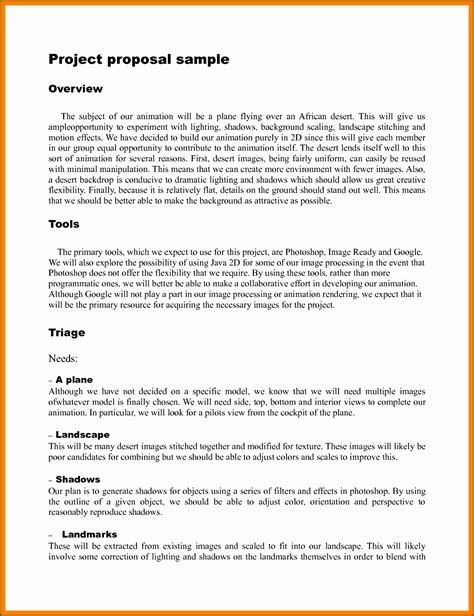 Project proposal sample

Overview

The subject of our animation will be a plane flying over an African desert. This will give us ampleopportunity to experiment with lighting, shadows, background scaling, landscape stitching and motion effects. We have decided to build our animation purely in 2D since this will give each member in our group equal opportunity to contribute to the animation itself. The desert lends itself well to this sort of animation for several reasons. First, desert images, being fairly uniform, can easily be reused with minimal manipulation. This means that we can create more environment with fewer images. Also, a desert backdrop is conducive to dramatic lighting and shadows which should allow us great creative flexibility. Finally, because it is relatively flat, details on the ground should stand out well. This means that we should be better able to make the background as attractive as possible.

Tools

The primary tools, which we expect to use for this project, are Photoshop, Image Ready and Google. We will also explore the possibility of using Java 2D for some of our image processing in the event that Photoshop does not offer the flexibility that we require. By using these tools, rather than more programmatic ones, we will better be able to make a collaborative effort in developing our animation. Although Google will not play a part in our image processing or animation rendering, we expect that it will be the primary resource for acquiring the necessary images for the project.

Triage

Needs:

– A plane
Although we have not decided on a specific model, we know that we will need multiple images ofwhatever model is finally chosen. We will need side, top, bottom and interior views to complete our animation. In particular, we will look for a pilots view from the cockpit of the plane.

– Landscape
This will be many desert images stitched together and modified for texture. These images will likely be poor candidates for combining but we should be able to adjust colors and scales to improve this.

– Shadows
Our plan is to generate shadows for objects using a series of filters and effects in photoshop. By using the outline of a given object, we should be able to adjust color, orientation and perspective to reasonably reproduce shadows.

– Landmarks
These will be extracted from existing images and scaled to fit into our landscape. This will likely involve some correction of lighting and shadows on the landmarks themselves in order to blend with